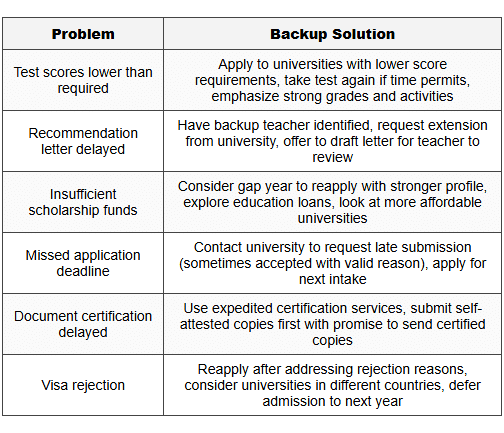 | Problem | Backup Solution |
|---|---|
| Test scores lower than required | Apply to universities with lower score requirements, take test again if time permits, emphasize strong grades and activities |
| Recommendation letter delayed | Have backup teacher identified, request extension from university, offer to draft letter for teacher to review |
| Insufficient scholarship funds | Consider gap year to reapply with stronger profile, explore education loans, look at more affordable universities |
| Missed application deadline | Contact university to request late submission (sometimes accepted with valid reason), apply for next intake |
| Document certification delayed | Use expedited certification services, submit self-attested copies first with promise to send certified copies |
| Visa rejection | Reapply after addressing rejection reasons, consider universities in different countries, defer admission to next year |